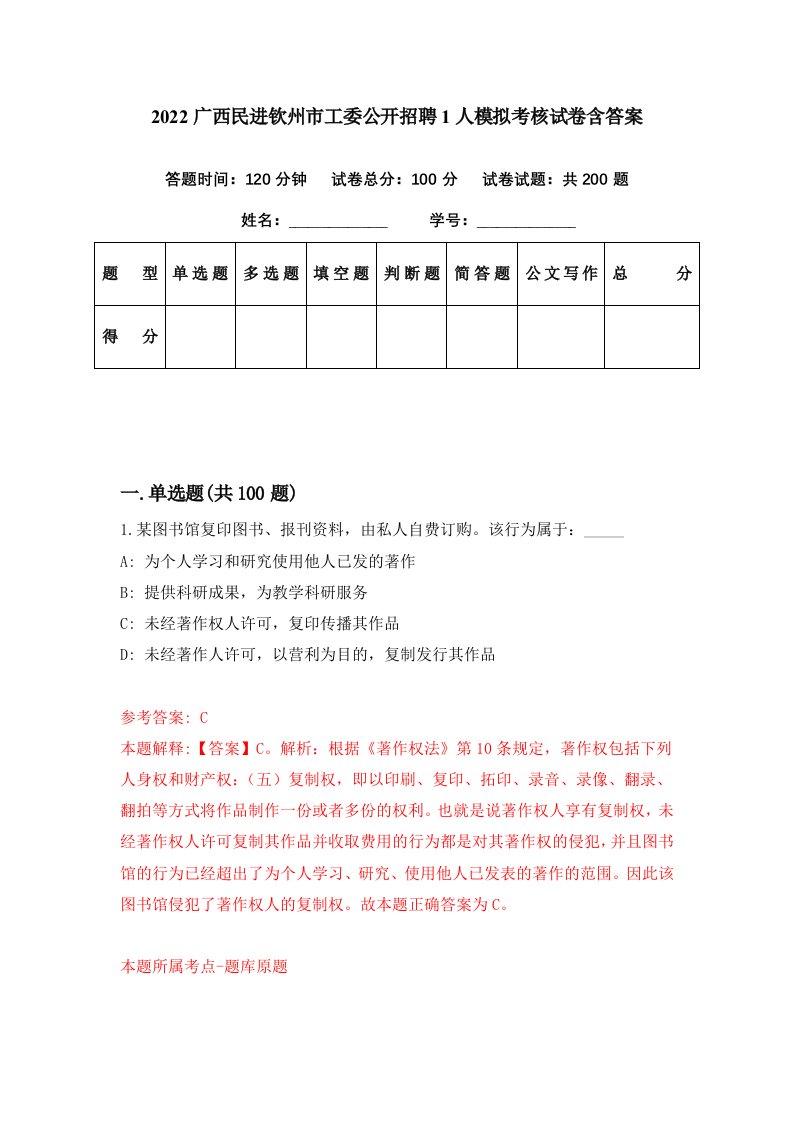 2022 广西民进钦州市工委公开招聘 1 人模拟考核试卷含答案

答题时间：120 分钟　试卷总分：100 分　试卷试题：共 200 题

姓名：____________　学号：____________

| 题　型 | 单选题 | 多选题 | 填空题 | 判断题 | 简答题 | 公文写作 | 总　分 |
|---|---|---|---|---|---|---|---|
| 得　分 | | | | | | | |

一.单选题(共 100 题)

1.某图书馆复印图书、报刊资料，由私人自费订购。该行为属于：_____

A: 为个人学习和研究使用他人已发的著作

B: 提供科研成果，为教学科研服务

C: 未经著作权人许可，复印传播其作品

D: 未经著作人许可，以营利为目的，复制发行其作品

参考答案: C

本题解释:【答案】C。解析：根据《著作权法》第 10 条规定，著作权包括下列人身权和财产权：（五）复制权，即以印刷、复印、拓印、录音、录像、翻录、翻拍等方式将作品制作一份或者多份的权利。也就是说著作权人享有复制权，未经著作权人许可复制其作品并收取费用的行为都是对其著作权的侵犯，并且图书馆的行为已经超出了为个人学习、研究、使用他人已发表的著作的范围。因此该图书馆侵犯了著作权人的复制权。故本题正确答案为 C。

本题所属考点-题库原题